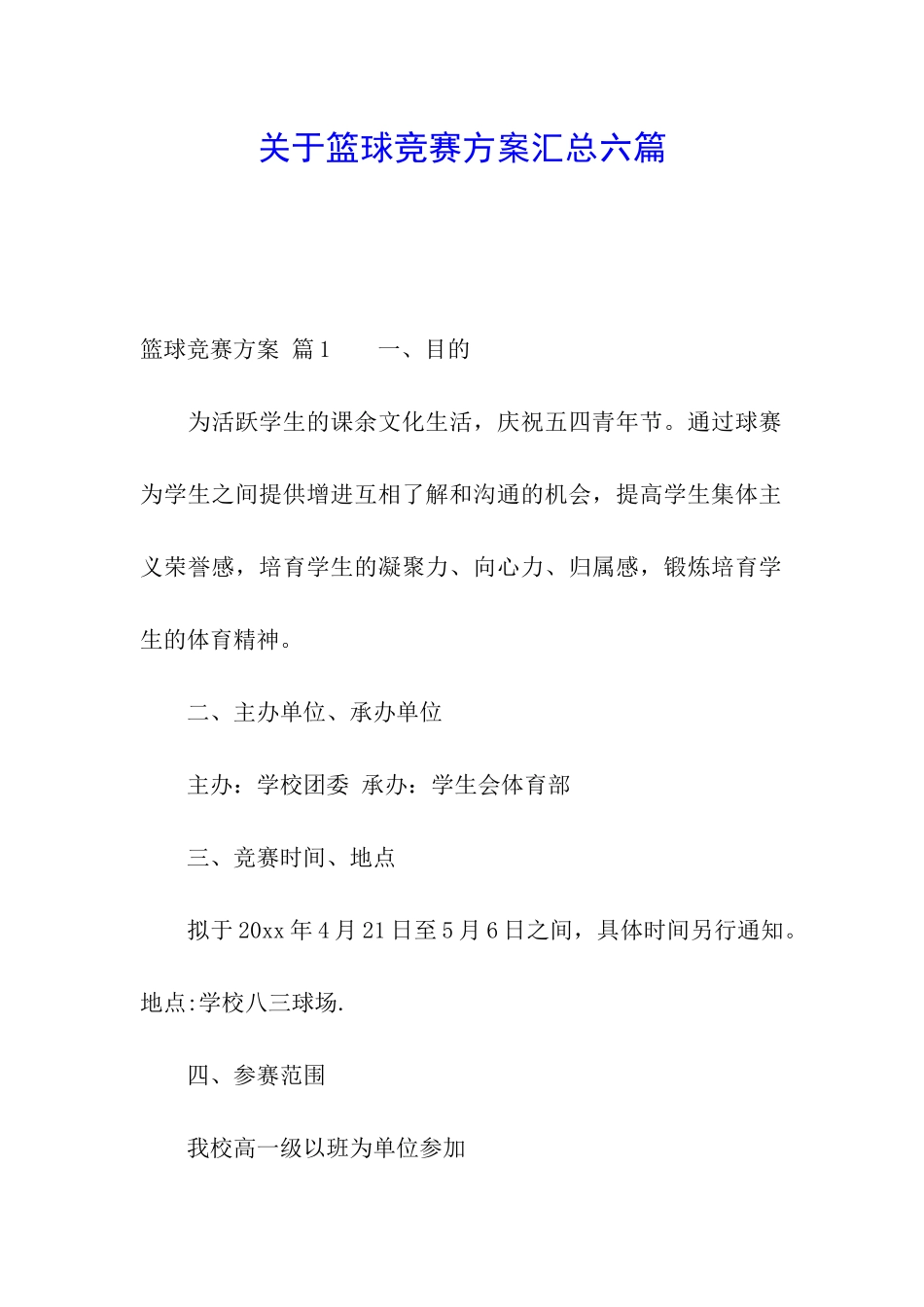 关于篮球竞赛方案汇总六篇

篮球竞赛方案 篇1　　一、目的

为活跃学生的课余文化生活，庆祝五四青年节。通过球赛为学生之间提供增进互相了解和沟通的机会，提高学生集体主义荣誉感，培育学生的凝聚力、向心力、归属感，锻炼培育学生的体育精神。

二、主办单位、承办单位

主办：学校团委 承办：学生会体育部

三、竞赛时间、地点

拟于20xx年4月21日至5月6日之间，具体时间另行通知。地点:学校八三球场.

四、参赛范围

我校高一级以班为单位参加